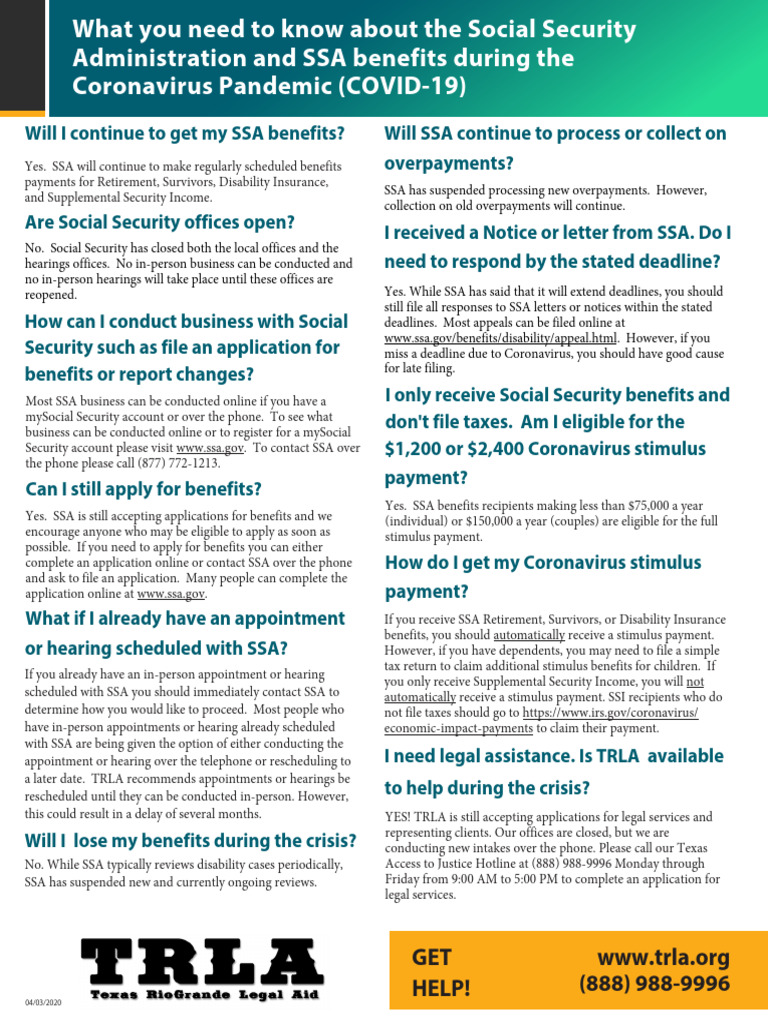 What you need to know about the Social Security Administration and SSA benefits during the Coronavirus Pandemic (COVID-19)

Will I continue to get my SSA benefits?

Yes. SSA will continue to make regularly scheduled benefits payments for Retirement, Survivors, Disability Insurance, and Supplemental Security Income.

Are Social Security offices open?

No. Social Security has closed both the local offices and the hearings offices. No in-person business can be conducted and no in-person hearings will take place until these offices are reopened.

How can I conduct business with Social Security such as file an application for benefits or report changes?

Most SSA business can be conducted online if you have a mySocial Security account or over the phone. To see what business can be conducted online or to register for a mySocial Security account please visit www.ssa.gov. To contact SSA over the phone please call (877) 772-1213.

Can I still apply for benefits?

Yes. SSA is still accepting applications for benefits and we encourage anyone who may be eligible to apply as soon as possible. If you need to apply for benefits you can either complete an application online or contact SSA over the phone and ask to file an application. Many people can complete the application online at www.ssa.gov.

What if I already have an appointment or hearing scheduled with SSA?

If you already have an in-person appointment or hearing scheduled with SSA you should immediately contact SSA to determine how you would like to proceed. Most people who have in-person appointments or hearing already scheduled with SSA are being given the option of either conducting the appointment or hearing over the telephone or rescheduling to a later date. TRLA recommends appointments or hearings be rescheduled until they can be conducted in-person. However, this could result in a delay of several months.

Will I lose my benefits during the crisis?

No. While SSA typically reviews disability cases periodically, SSA has suspended new and currently ongoing reviews.

Will SSA continue to process or collect on overpayments?

SSA has suspended processing new overpayments. However, collection on old overpayments will continue.

I received a Notice or letter from SSA. Do I need to respond by the stated deadline?

Yes. While SSA has said that it will extend deadlines, you should still file all responses to SSA letters or notices within the stated deadlines. Most appeals can be filed online at www.ssa.gov/benefits/disability/appeal.html. However, if you miss a deadline due to Coronavirus, you should have good cause for late filing.

I only receive Social Security benefits and don't file taxes. Am I eligible for the $1,200 or $2,400 Coronavirus stimulus payment?

Yes. SSA benefits recipients making less than $75,000 a year (individual) or $150,000 a year (couples) are eligible for the full stimulus payment.

How do I get my Coronavirus stimulus payment?

If you receive SSA Retirement, Survivors, or Disability Insurance benefits, you should automatically receive a stimulus payment. However, if you have dependents, you may need to file a simple tax return to claim additional stimulus benefits for children. If you only receive Supplemental Security Income, you will not automatically receive a stimulus payment. SSI recipients who do not file taxes should go to https://www.irs.gov/coronavirus/economic-impact-payments to claim their payment.

I need legal assistance. Is TRLA available to help during the crisis?

YES! TRLA is still accepting applications for legal services and representing clients. Our offices are closed, but we are conducting new intakes over the phone. Please call our Texas Access to Justice Hotline at (888) 988-9996 Monday through Friday from 9:00 AM to 5:00 PM to complete an application for legal services.

TRLA
Texas RioGrande Legal Aid

04/03/2020

GET HELP!

www.trla.org
(888) 988-9996